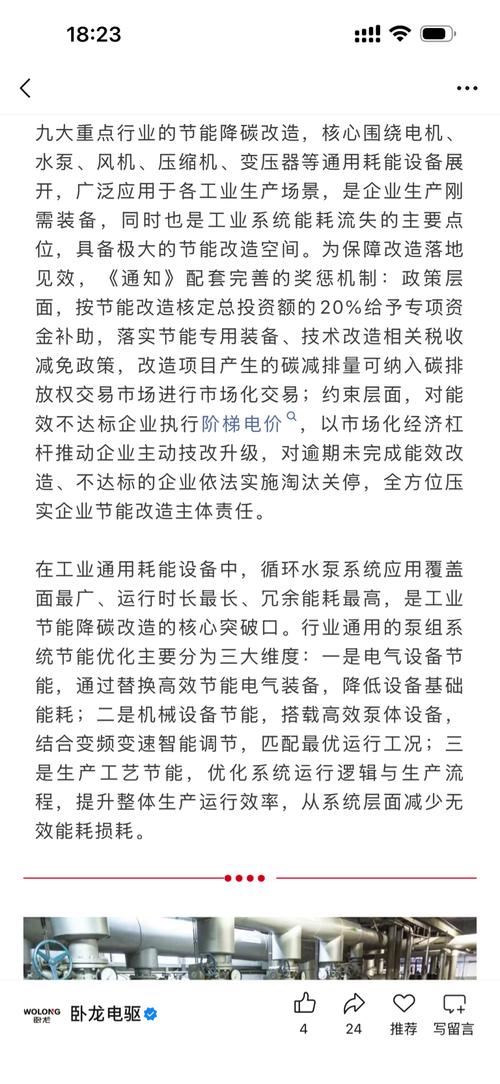 18:23

九大重点行业的节能降碳改造，核心围绕电机、水泵、风机、压缩机、变压器等通用耗能设备展开，广泛应用于各工业生产场景，是企业生产刚需装备，同时也是工业系统能耗流失的主要点位，具备极大的节能改造空间。为保障改造落地见效，《通知》配套完善的奖惩机制：政策层面，按节能改造核定总投资额的20%给予专项资金补助，落实节能专用装备、技术改造相关税收减免政策，改造项目产生的碳减排量可纳入碳排放权交易市场进行市场化交易；约束层面，对能效不达标企业执行阶梯电价，以市场化经济杠杆推动企业主动技改升级，对逾期未完成能效改造、不达标的企业依法实施淘汰关停，全方位压实企业节能改造主体责任。

在工业通用耗能设备中，循环水泵系统应用覆盖面最广、运行时长最长、冗余能耗最高，是工业节能降碳改造的核心突破口。行业通用的泵组系统节能优化主要分为三大维度：一是电气设备节能，通过替换高效节能电气装备，降低设备基础能耗；二是机械设备节能，搭载高效泵体设备，结合变频变速智能调节，匹配最优运行工况；三是生产工艺节能，优化系统运行逻辑与生产流程，提升整体生产运行效率，从系统层面减少无效能耗损耗。

WOLONG 卧龙 卧龙电驱
4
24
推荐
写留言